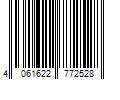 4 061622 772528